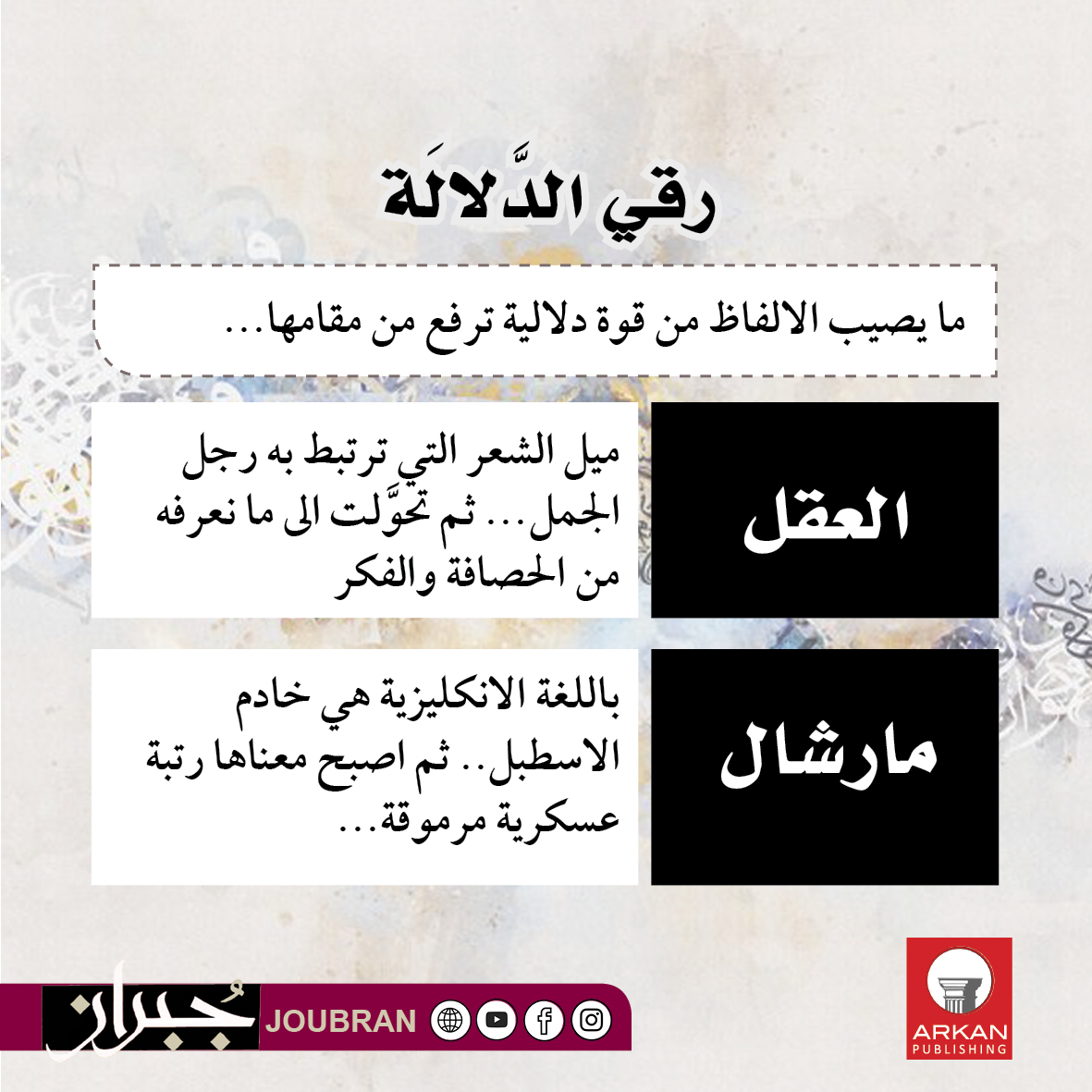 رقي الدَّلالَة

ما يصيب الالفاظ من قوة دلالية ترفع من مقامها...

العقل

ميل الشعر التي ترتبط به رجل الجمل... ثم تحوَّلت الى ما نعرفه من الحصافة والفكر

مارشال

باللغة الانكليزية هي خادم الاسطبل.. ثم اصبح معناها رتبة عسكرية مرموقة...

جُبران JOUBRAN

ARKAN PUBLISHING